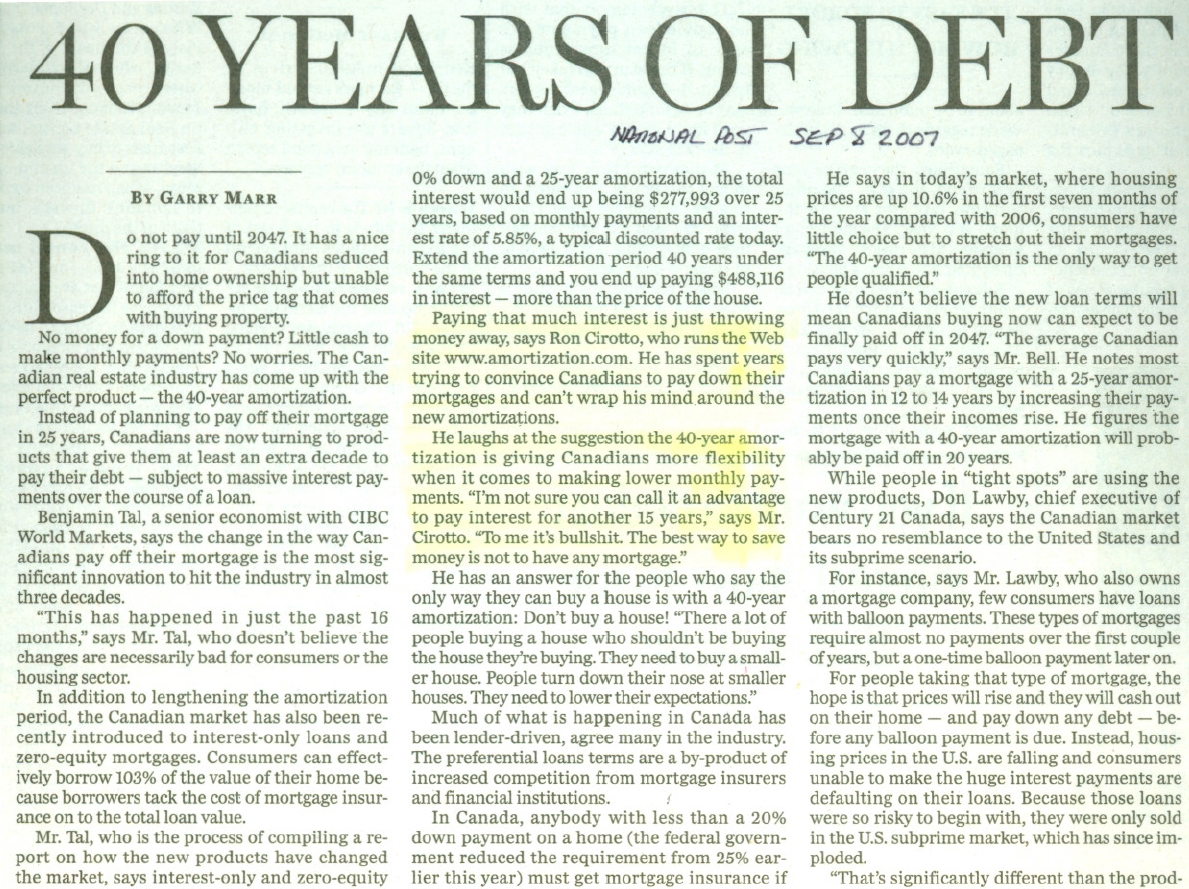 40 YEARS OF DEBT

NATIONAL POST SEP 8 2007

BY GARRY MARR

Do not pay until 2047. It has a nice ring to it for Canadians seduced into home ownership but unable to afford the price tag that comes with buying property.

No money for a down payment? Little cash to make monthly payments? No worries. The Canadian real estate industry has come up with the perfect product — the 40-year amortization.

Instead of planning to pay off their mortgage in 25 years, Canadians are now turning to products that give them at least an extra decade to pay their debt — subject to massive interest payments over the course of a loan.

Benjamin Tal, a senior economist with CIBC World Markets, says the change in the way Canadians pay off their mortgage is the most significant innovation to hit the industry in almost three decades.

"This has happened in just the past 16 months," says Mr. Tal, who doesn't believe the changes are necessarily bad for consumers or the housing sector.

In addition to lengthening the amortization period, the Canadian market has also been recently introduced to interest-only loans and zero-equity mortgages. Consumers can effectively borrow 103% of the value of their home because borrowers tack the cost of mortgage insurance on to the total loan value.

Mr. Tal, who is the process of compiling a report on how the new products have changed the market, says interest-only and zero-equity 0% down and a 25-year amortization, the total interest would end up being $277,993 over 25 years, based on monthly payments and an interest rate of 5.85%, a typical discounted rate today. Extend the amortization period 40 years under the same terms and you end up paying $488,116 in interest — more than the price of the house.

Paying that much interest is just throwing money away, says Ron Cirotto, who runs the Web site www.amortization.com. He has spent years trying to convince Canadians to pay down their mortgages and can't wrap his mind around the new amortizations.

He laughs at the suggestion the 40-year amortization is giving Canadians more flexibility when it comes to making lower monthly payments. "I'm not sure you can call it an advantage to pay interest for another 15 years," says Mr. Cirotto. "To me it's bullshit. The best way to save money is not to have any mortgage."

He has an answer for the people who say the only way they can buy a house is with a 40-year amortization: Don't buy a house! "There a lot of people buying a house who shouldn't be buying the house they're buying. They need to buy a smaller house. People turn down their nose at smaller houses. They need to lower their expectations."

Much of what is happening in Canada has been lender-driven, agree many in the industry. The preferential loans terms are a by-product of increased competition from mortgage insurers and financial institutions.

In Canada, anybody with less than a 20% down payment on a home (the federal government reduced the requirement from 25% earlier this year) must get mortgage insurance if

He says in today's market, where housing prices are up 10.6% in the first seven months of the year compared with 2006, consumers have little choice but to stretch out their mortgages. "The 40-year amortization is the only way to get people qualified."

He doesn't believe the new loan terms will mean Canadians buying now can expect to be finally paid off in 2047. "The average Canadian pays very quickly," says Mr. Bell. He notes most Canadians pay a mortgage with a 25-year amortization in 12 to 14 years by increasing their payments once their incomes rise. He figures the mortgage with a 40-year amortization will probably be paid off in 20 years.

While people in "tight spots" are using the new products, Don Lawby, chief executive of Century 21 Canada, says the Canadian market bears no resemblance to the United States and its subprime scenario.

For instance, says Mr. Lawby, who also owns a mortgage company, few consumers have loans with balloon payments. These types of mortgages require almost no payments over the first couple of years, but a one-time balloon payment later on.

For people taking that type of mortgage, the hope is that prices will rise and they will cash out on their home — and pay down any debt — before any balloon payment is due. Instead, housing prices in the U.S. are falling and consumers unable to make the huge interest payments are defaulting on their loans. Because those loans were so risky to begin with, they were only sold in the U.S. subprime market, which has since imploded.

"That's significantly different than the prod-